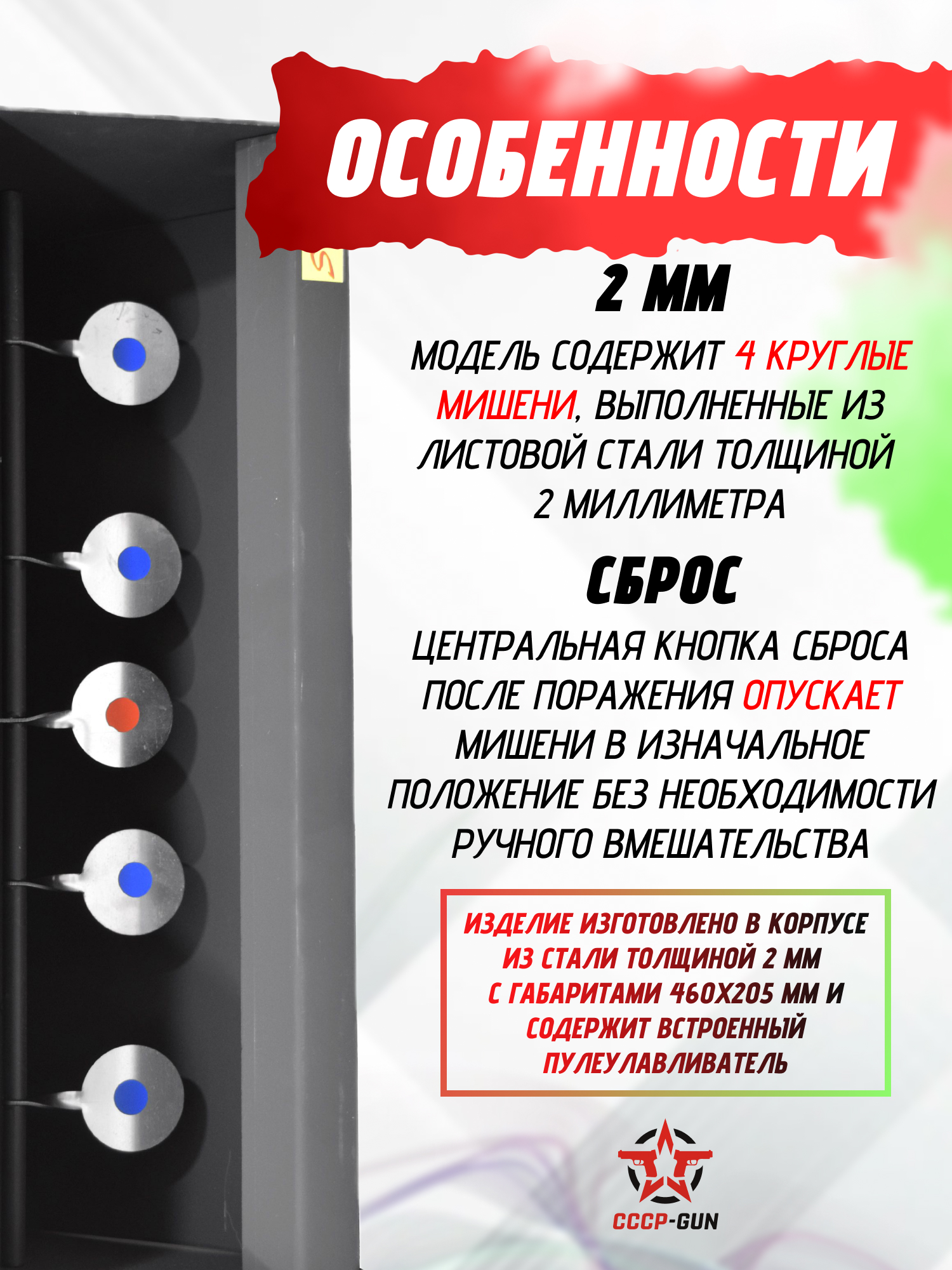 ОСОБЕННОСТИ

2 ММ

МОДЕЛЬ СОДЕРЖИТ 4 КРУГЛЫЕ МИШЕНИ, ВЫПОЛНЕННЫЕ ИЗ ЛИСТОВОЙ СТАЛИ ТОЛЩИНОЙ 2 МИЛЛИМЕТРА

СБРОС

ЦЕНТРАЛЬНАЯ КНОПКА СБРОСА ПОСЛЕ ПОРАЖЕНИЯ ОПУСКАЕТ МИШЕНИ В ИЗНАЧАЛЬНОЕ ПОЛОЖЕНИЕ БЕЗ НЕОБХОДИМОСТИ РУЧНОГО ВМЕШАТЕЛЬСТВА

ИЗДЕЛИЕ ИЗГОТОВЛЕНО В КОРПУСЕ ИЗ СТАЛИ ТОЛЩИНОЙ 2 ММ С ГАБАРИТАМИ 460Х205 ММ И СОДЕРЖИТ ВСТРОЕННЫЙ ПУЛЕУЛАВЛИВАТЕЛЬ

СССР-GUN